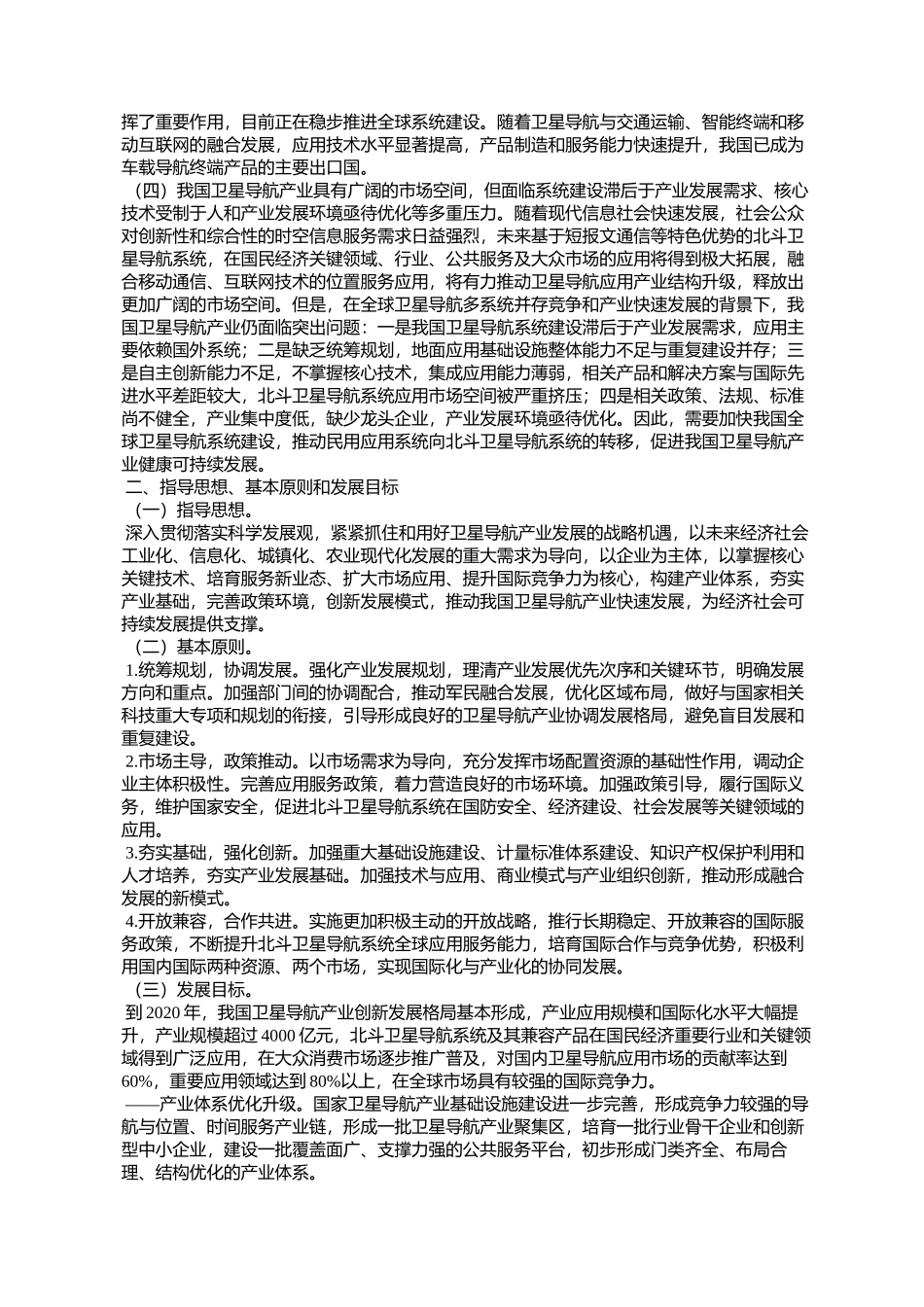 挥了重要作用，目前正在稳步推进全球系统建设。随着卫星导航与交通运输、智能终端和移动互联网的融合发展，应用技术水平显著提高，产品制造和服务能力快速提升，我国已成为车载导航终端产品的主要出口国。

（四）我国卫星导航产业具有广阔的市场空间，但面临系统建设滞后于产业发展需求、核心技术受制于人和产业发展环境亟待优化等多重压力。随着现代信息社会快速发展，社会公众对创新性和综合性的时空信息服务需求日益强烈，未来基于短报文通信等特色优势的北斗卫星导航系统，在国民经济关键领域、行业、公共服务及大众市场的应用将得到极大拓展，融合移动通信、互联网技术的位置服务应用，将有力推动卫星导航应用产业结构升级，释放出更加广阔的市场空间。但是，在全球卫星导航多系统并存竞争和产业快速发展的背景下，我国卫星导航产业仍面临突出问题：一是我国卫星导航系统建设滞后于产业发展需求，应用主要依赖国外系统；二是缺乏统筹规划，地面应用基础设施整体能力不足与重复建设并存；三是自主创新能力不足，不掌握核心技术，集成应用能力薄弱，相关产品和解决方案与国际先进水平差距较大，北斗卫星导航系统应用市场空间被严重挤压；四是相关政策、法规、标准尚不健全，产业集中度低，缺少龙头企业，产业发展环境亟待优化。因此，需要加快我国全球卫星导航系统建设，推动民用应用系统向北斗卫星导航系统的转移，促进我国卫星导航产业健康可持续发展。

二、指导思想、基本原则和发展目标

（一）指导思想。

深入贯彻落实科学发展观，紧紧抓住和用好卫星导航产业发展的战略机遇，以未来经济社会工业化、信息化、城镇化、农业现代化发展的重大需求为导向，以企业为主体，以掌握核心关键技术、培育服务新业态、扩大市场应用、提升国际竞争力为核心，构建产业体系，夯实产业基础，完善政策环境，创新发展模式，推动我国卫星导航产业快速发展，为经济社会可持续发展提供支撑。

（二）基本原则。

1.统筹规划，协调发展。强化产业发展规划，理清产业发展优先次序和关键环节，明确发展方向和重点。加强部门间的协调配合，推动军民融合发展，优化区域布局，做好与国家相关科技重大专项和规划的衔接，引导形成良好的卫星导航产业协调发展格局，避免盲目发展和重复建设。

2.市场主导，政策推动。以市场需求为导向，充分发挥市场配置资源的基础性作用，调动企业主体积极性。完善应用服务政策，着力营造良好的市场环境。加强政策引导，履行国际义务，维护国家安全，促进北斗卫星导航系统在国防安全、经济建设、社会发展等关键领域的应用。

3.夯实基础，强化创新。加强重大基础设施建设、计量标准体系建设、知识产权保护利用和人才培养，夯实产业发展基础。加强技术与应用、商业模式与产业组织创新，推动形成融合发展的新模式。

4.开放兼容，合作共进。实施更加积极主动的开放战略，推行长期稳定、开放兼容的国际服务政策，不断提升北斗卫星导航系统全球应用服务能力，培育国际合作与竞争优势，积极利用国内国际两种资源、两个市场，实现国际化与产业化的协同发展。

（三）发展目标。

到 2020 年，我国卫星导航产业创新发展格局基本形成，产业应用规模和国际化水平大幅提升，产业规模超过 4000 亿元，北斗卫星导航系统及其兼容产品在国民经济重要行业和关键领域得到广泛应用，在大众消费市场逐步推广普及，对国内卫星导航应用市场的贡献率达到 60%，重要应用领域达到 80%以上，在全球市场具有较强的国际竞争力。

——产业体系优化升级。国家卫星导航产业基础设施建设进一步完善，形成竞争力较强的导航与位置、时间服务产业链，形成一批卫星导航产业聚集区，培育一批行业骨干企业和创新型中小企业，建设一批覆盖面广、支撑力强的公共服务平台，初步形成门类齐全、布局合理、结构优化的产业体系。